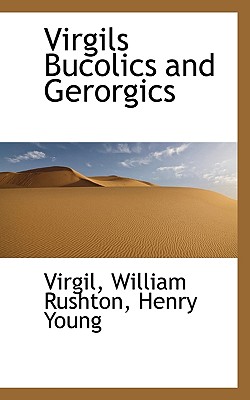 Virgils Bucolics and Gerorgics

Virgil, William Rushton, Henry Young